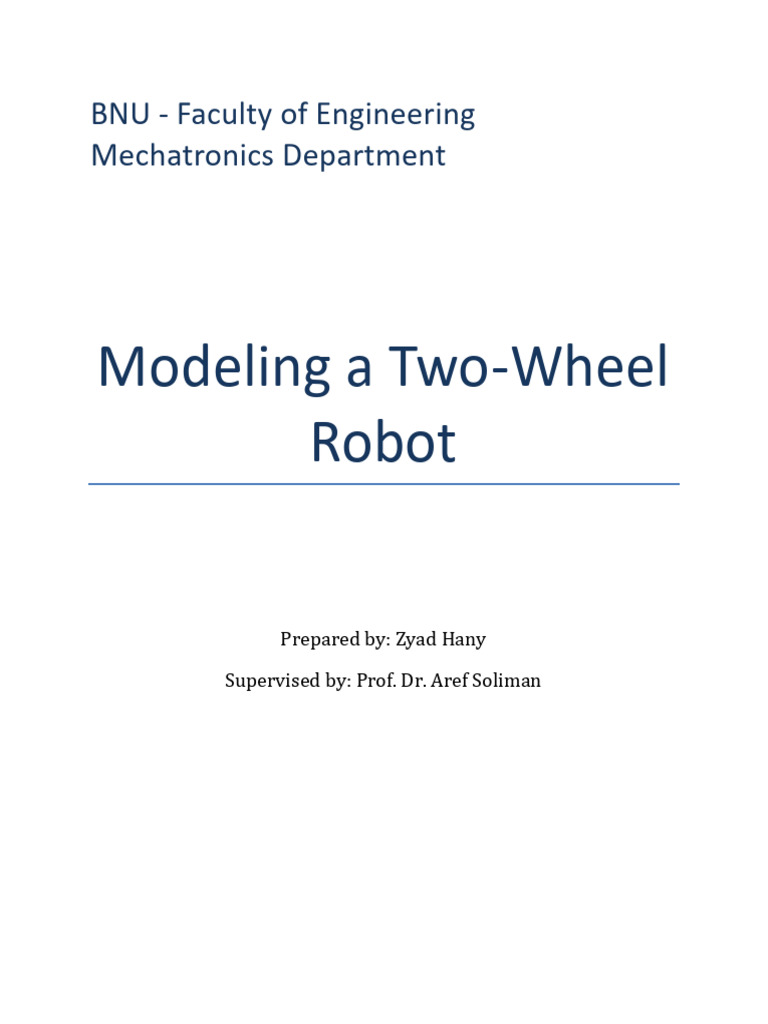 BNU - Faculty of Engineering
Mechatronics Department

Modeling a Two-Wheel Robot

Prepared by: Zyad Hany

Supervised by: Prof. Dr. Aref Soliman